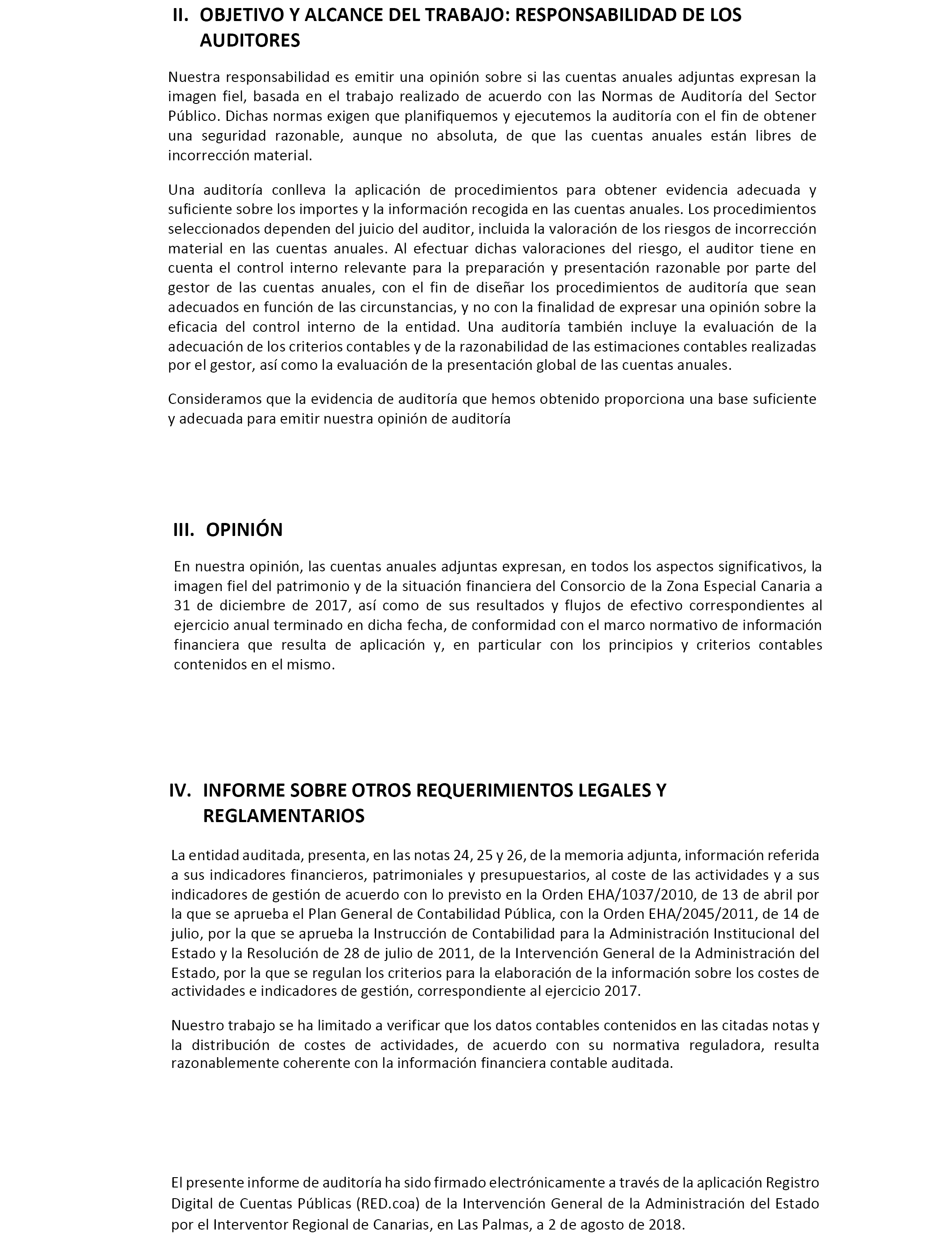 II. OBJETIVO Y ALCANCE DEL TRABAJO: RESPONSABILIDAD DE LOS AUDITORES

Nuestra responsabilidad es emitir una opinión sobre si las cuentas anuales adjuntas expresan la imagen fiel, basada en el trabajo realizado de acuerdo con las Normas de Auditoría del Sector Público. Dichas normas exigen que planifiquemos y ejecutemos la auditoría con el fin de obtener una seguridad razonable, aunque no absoluta, de que las cuentas anuales están libres de incorrección material.

Una auditoría conlleva la aplicación de procedimientos para obtener evidencia adecuada y suficiente sobre los importes y la información recogida en las cuentas anuales. Los procedimientos seleccionados dependen del juicio del auditor, incluida la valoración de los riesgos de incorrección material en las cuentas anuales. Al efectuar dichas valoraciones del riesgo, el auditor tiene en cuenta el control interno relevante para la preparación y presentación razonable por parte del gestor de las cuentas anuales, con el fin de diseñar los procedimientos de auditoría que sean adecuados en función de las circunstancias, y no con la finalidad de expresar una opinión sobre la eficacia del control interno de la entidad. Una auditoría también incluye la evaluación de la adecuación de los criterios contables y de la razonabilidad de las estimaciones contables realizadas por el gestor, así como la evaluación de la presentación global de las cuentas anuales.

Consideramos que la evidencia de auditoría que hemos obtenido proporciona una base suficiente y adecuada para emitir nuestra opinión de auditoría

III. OPINIÓN

En nuestra opinión, las cuentas anuales adjuntas expresan, en todos los aspectos significativos, la imagen fiel del patrimonio y de la situación financiera del Consorcio de la Zona Especial Canaria a 31 de diciembre de 2017, así como de sus resultados y flujos de efectivo correspondientes al ejercicio anual terminado en dicha fecha, de conformidad con el marco normativo de información financiera que resulta de aplicación y, en particular con los principios y criterios contables contenidos en el mismo.

IV. INFORME SOBRE OTROS REQUERIMIENTOS LEGALES Y REGLAMENTARIOS

La entidad auditada, presenta, en las notas 24, 25 y 26, de la memoria adjunta, información referida a sus indicadores financieros, patrimoniales y presupuestarios, al coste de las actividades y a sus indicadores de gestión de acuerdo con lo previsto en la Orden EHA/1037/2010, de 13 de abril por la que se aprueba el Plan General de Contabilidad Pública, con la Orden EHA/2045/2011, de 14 de julio, por la que se aprueba la Instrucción de Contabilidad para la Administración Institucional del Estado y la Resolución de 28 de julio de 2011, de la Intervención General de la Administración del Estado, por la que se regulan los criterios para la elaboración de la información sobre los costes de actividades e indicadores de gestión, correspondiente al ejercicio 2017.

Nuestro trabajo se ha limitado a verificar que los datos contables contenidos en las citadas notas y la distribución de costes de actividades, de acuerdo con su normativa reguladora, resulta razonablemente coherente con la información financiera contable auditada.

El presente informe de auditoría ha sido firmado electrónicamente a través de la aplicación Registro Digital de Cuentas Públicas (RED.coa) de la Intervención General de la Administración del Estado por el Interventor Regional de Canarias, en Las Palmas, a 2 de agosto de 2018.